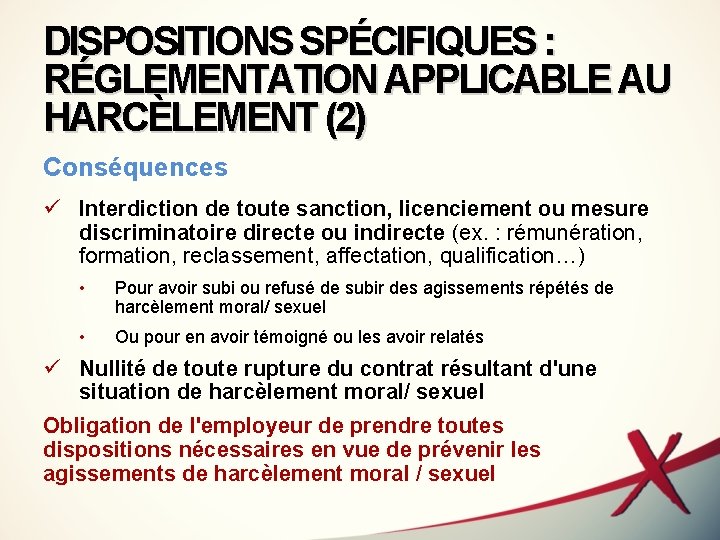 DISPOSITIONS SPÉCIFIQUES : RÉGLEMENTATION APPLICABLE AU HARCÈLEMENT (2)

Conséquences

✓ Interdiction de toute sanction, licenciement ou mesure discriminatoire directe ou indirecte (ex. : rémunération, formation, reclassement, affectation, qualification…)

• Pour avoir subi ou refusé de subir des agissements répétés de harcèlement moral/ sexuel

• Ou pour en avoir témoigné ou les avoir relatés

✓ Nullité de toute rupture du contrat résultant d'une situation de harcèlement moral/ sexuel

Obligation de l'employeur de prendre toutes dispositions nécessaires en vue de prévenir les agissements de harcèlement moral / sexuel